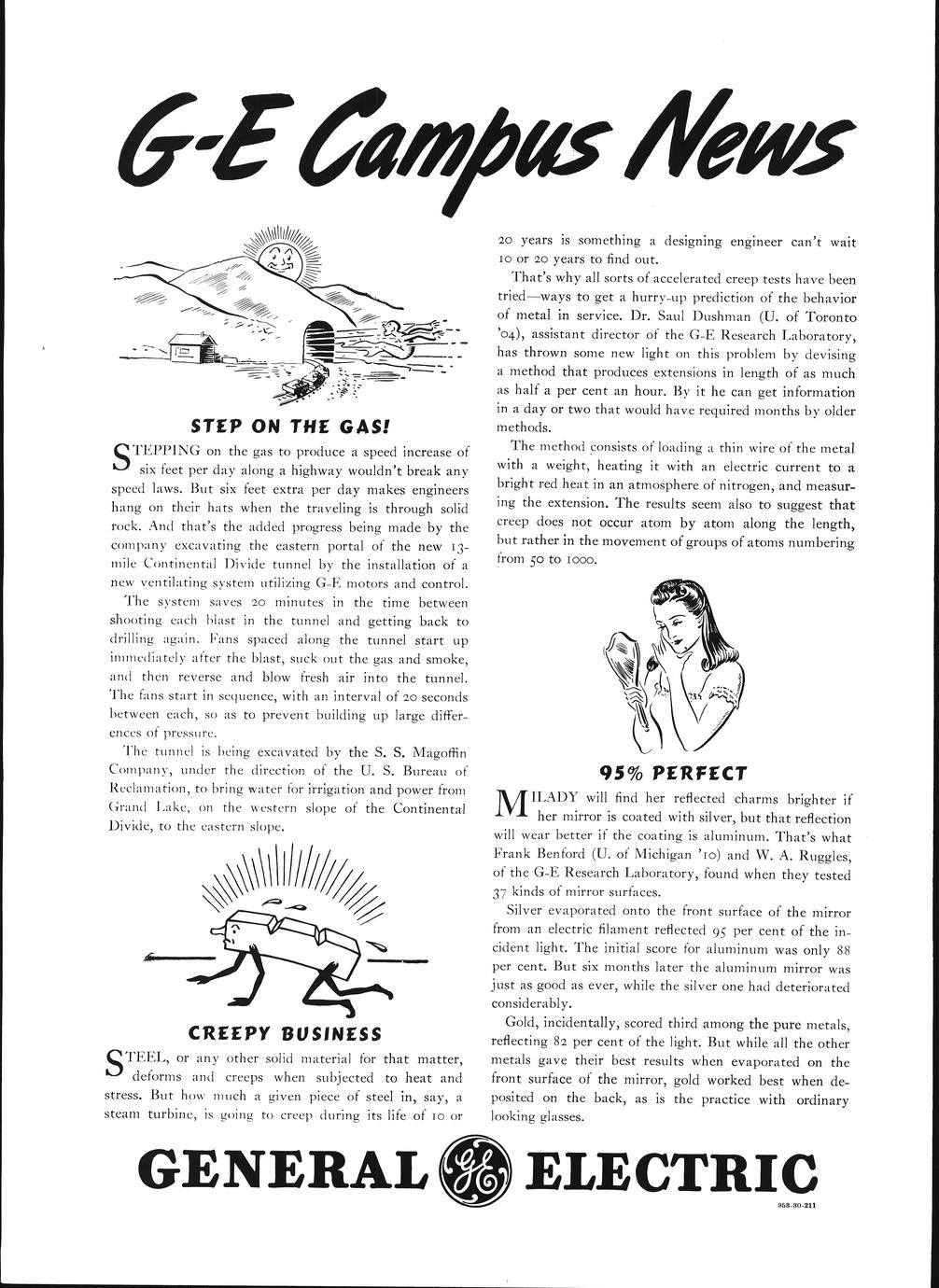 G-E Campus News

STEP ON THE GAS!

STEPPING on the gas to produce a speed increase of six feet per day along a highway wouldn't break any speed laws. But six feet extra per day makes engineers hang on their hats when the traveling is through solid rock. And that's the added progress being made by the company excavating the eastern portal of the new 13-mile Continental Divide tunnel by the installation of a new ventilating system utilizing G-E motors and control.

The system saves 20 minutes in the time between shooting each blast in the tunnel and getting back to drilling again. Fans spaced along the tunnel start up immediately after the blast, suck out the gas and smoke, and then reverse and blow fresh air into the tunnel. The fans start in sequence, with an interval of 20 seconds between each, so as to prevent building up large differences of pressure.

The tunnel is being excavated by the S. S. Magoffin Company, under the direction of the U. S. Bureau of Reclamation, to bring water for irrigation and power from Grand Lake, on the western slope of the Continental Divide, to the eastern slope.

CREEPY BUSINESS

STEEL, or any other solid material for that matter, deforms and creeps when subjected to heat and stress. But how much a given piece of steel in, say, a steam turbine, is going to creep during its life of 10 or 20 years is something a designing engineer can't wait 10 or 20 years to find out.

That's why all sorts of accelerated creep tests have been tried—ways to get a hurry-up prediction of the behavior of metal in service. Dr. Saul Dushman (U. of Toronto '04), assistant director of the G-E Research Laboratory, has thrown some new light on this problem by devising a method that produces extensions in length of as much as half a per cent an hour. By it he can get information in a day or two that would have required months by older methods.

The method consists of loading a thin wire of the metal with a weight, heating it with an electric current to a bright red heat in an atmosphere of nitrogen, and measuring the extension. The results seem also to suggest that creep does not occur atom by atom along the length, but rather in the movement of groups of atoms numbering from 50 to 1000.

95% PERFECT

MILADY will find her reflected charms brighter if her mirror is coated with silver, but that reflection will wear better if the coating is aluminum. That's what Frank Benford (U. of Michigan '10) and W. A. Ruggles, of the G-E Research Laboratory, found when they tested 37 kinds of mirror surfaces.

Silver evaporated onto the front surface of the mirror from an electric filament reflected 95 per cent of the incident light. The initial score for aluminum was only 88 per cent. But six months later the aluminum mirror was just as good as ever, while the silver one had deteriorated considerably.

Gold, incidentally, scored third among the pure metals, reflecting 82 per cent of the light. But while all the other metals gave their best results when evaporated on the front surface of the mirror, gold worked best when deposited on the back, as is the practice with ordinary looking glasses.

GENERAL GE ELECTRIC

953-30-211